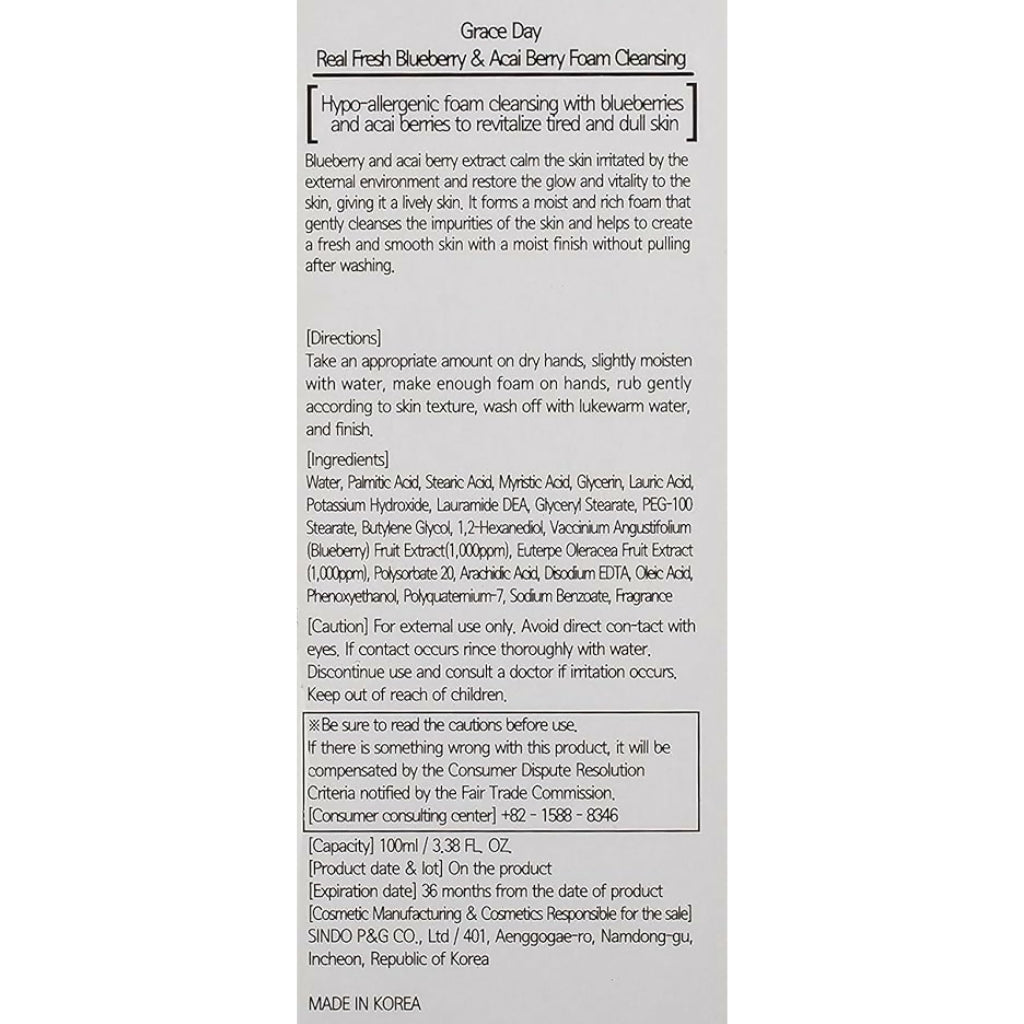 Grace Day
Real Fresh Blueberry & Acai Berry Foam Cleansing

[ Hypo-allergenic foam cleansing with blueberries and acai berries to revitalize tired and dull skin ]

Blueberry and acai berry extract calm the skin irritated by the external environment and restore the glow and vitality to the skin, giving it a lively skin. It forms a moist and rich foam that gently cleanses the impurities of the skin and helps to create a fresh and smooth skin with a moist finish without pulling after washing.

[Directions]
Take an appropriate amount on dry hands, slightly moisten with water, make enough foam on hands, rub gently according to skin texture, wash off with lukewarm water, and finish.

[Ingredients]
Water, Palmitic Acid, Stearic Acid, Myristic Acid, Glycerin, Lauric Acid, Potassium Hydroxide, Lauramide DEA, Glyceryl Stearate, PEG-100 Stearate, Butylene Glycol, 1,2-Hexanediol, Vaccinium Angustifolium (Blueberry) Fruit Extract(1,000ppm), Euterpe Oleracea Fruit Extract (1,000ppm), Polysorbate 20, Arachidic Acid, Disodium EDTA, Oleic Acid, Phenoxyethanol, Polyquaternium-7, Sodium Benzoate, Fragrance

[Caution] For external use only. Avoid direct con-tact with eyes. If contact occurs rince thoroughly with water. Discontinue use and consult a doctor if irritation occurs. Keep out of reach of children.

※Be sure to read the cautions before use.
If there is something wrong with this product, it will be compensated by the Consumer Dispute Resolution Criteria notified by the Fair Trade Commission.
[Consumer consulting center] +82 - 1588 - 8346

[Capacity] 100ml / 3.38 FL. OZ.
[Product date & lot] On the product
[Expiration date] 36 months from the date of product
[Cosmetic Manufacturing & Cosmetics Responsible for the sale]
SINDO P&G CO., Ltd / 401, Aenggogae-ro, Namdong-gu, Incheon, Republic of Korea

MADE IN KOREA